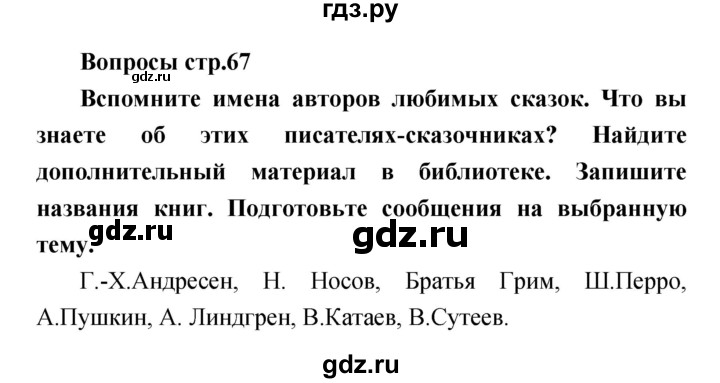 гдз.ру

Вопросы стр.67
gdz.ru

Вспомните имена авторов любимых сказок. Что вы знаете об этих писателях-сказочниках? Найдите дополнительный материал в библиотеке. Запишите названия книг. Подготовьте сообщения на выбранную тему.
gdz.ru gdz.ru

Г.-Х.Андресен, Н. Носов, Братья Грим, Ш.Перро, А.Пушкин, А. Линдгрен, В.Катаев, В.Сутеев.

gdz.ru